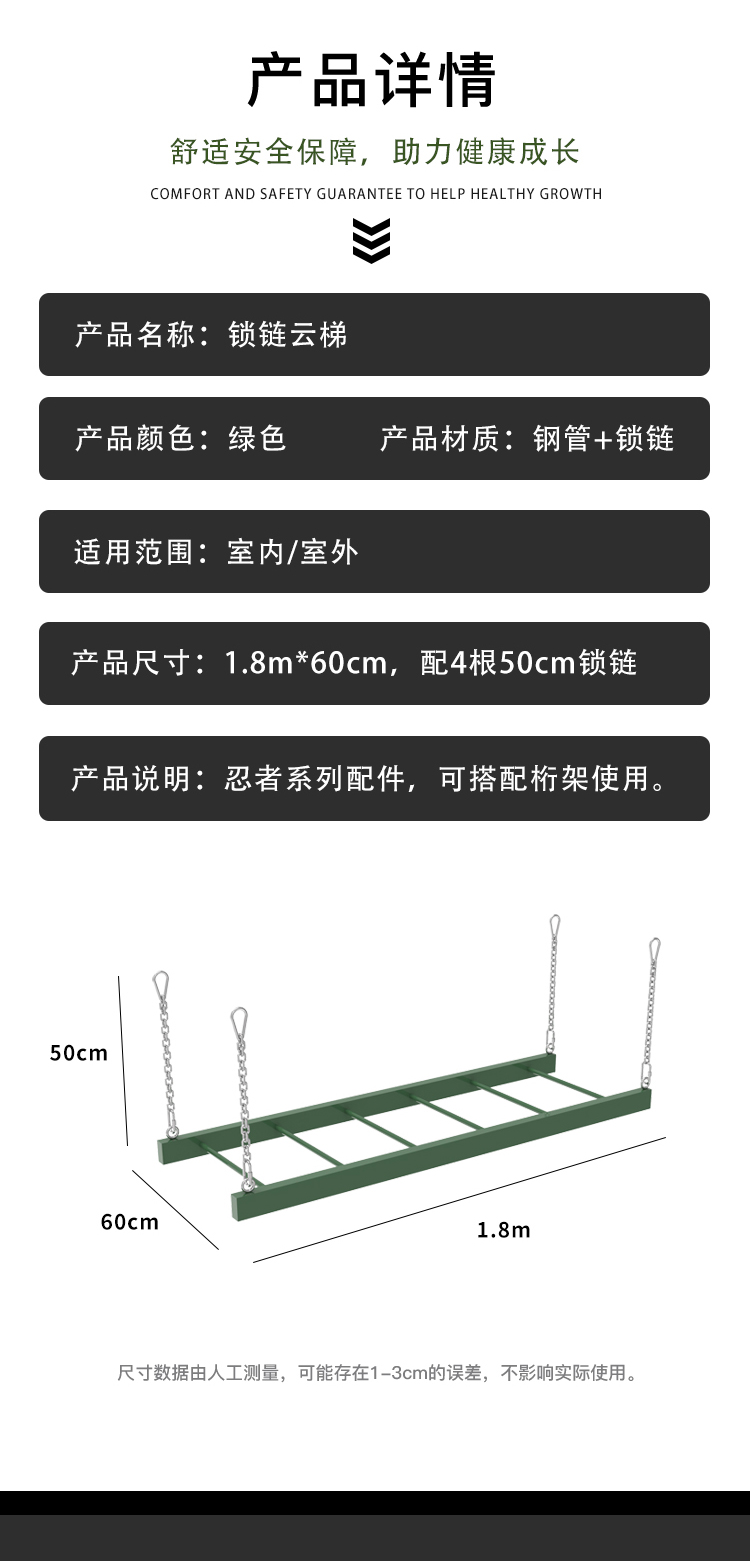 产品详情

舒适安全保障，助力健康成长

COMFORT AND SAFETY GUARANTEE TO HELP HEALTHY GROWTH

产品名称：锁链云梯

产品颜色：绿色 产品材质：钢管+锁链

适用范围：室内/室外

产品尺寸：1.8m*60cm，配4根50cm锁链

产品说明：忍者系列配件，可搭配桁架使用。

50cm

60cm

1.8m

尺寸数据由人工测量，可能存在1-3cm的误差，不影响实际使用。